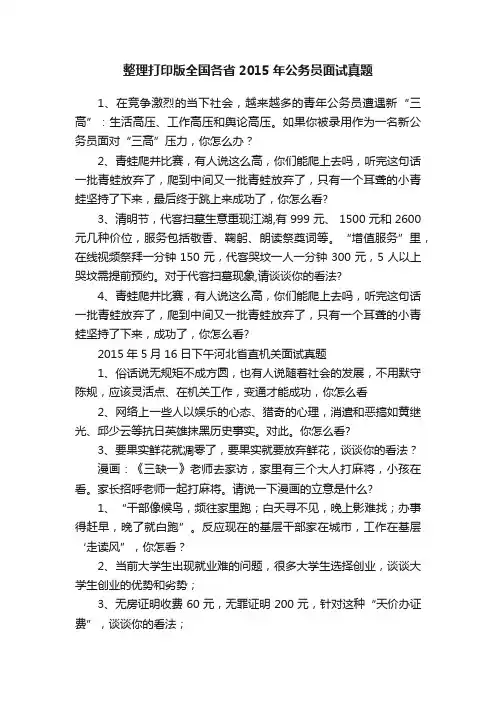 整理打印版全国各省 2015 年公务员面试真题

1、在竞争激烈的当下社会，越来越多的青年公务员遭遇新“三高”：生活高压、工作高压和舆论高压。如果你被录用作为一名新公务员面对“三高”压力，你怎么办？

2、青蛙爬井比赛，有人说这么高，你们能爬上去吗，听完这句话一批青蛙放弃了，爬到中间又一批青蛙放弃了，只有一个耳聋的小青蛙坚持了下来，最后终于跳上来成功了，你怎么看?

3、清明节，代客扫墓生意重现江湖,有 999 元、 1500 元和 2600 元几种价位，服务包括敬香、鞠躬、朗读祭奠词等。“增值服务”里，在线视频祭拜一分钟 150 元，代客哭坟一人一分钟 300 元，5 人以上哭坟需提前预约。对于代客扫墓现象,请谈谈你的看法?

4、青蛙爬井比赛，有人说这么高，你们能爬上去吗，听完这句话一批青蛙放弃了，爬到中间又一批青蛙放弃了，只有一个耳聋的小青蛙坚持了下来，成功了，你怎么看?

2015 年 5 月 16 日下午河北省直机关面试真题

1、俗话说无规矩不成方圆，也有人说随着社会的发展，不用默守陈规，应该灵活点、在机关工作，变通才能成功，你怎么看

2、网络上一些人以娱乐的心态、猎奇的心理，消遣和恶搞如黄继光、邱少云等抗日英雄抹黑历史事实。对此。你怎么看?

3、要果实鲜花就凋零了，要果实就要放弃鲜花，谈谈你的看法？

漫画：《三缺一》老师去家访，家里有三个大人打麻将，小孩在看。家长招呼老师一起打麻将。请说一下漫画的立意是什么?

1、“干部像候鸟，频往家里跑；白天寻不见，晚上影难找；办事得赶早，晚了就白跑”。反应现在的基层干部家在城市，工作在基层‘走读风”，你怎看？

2、当前大学生出现就业难的问题，很多大学生选择创业，谈谈大学生创业的优势和劣势；

3、无房证明收费 60 元，无罪证明 200 元，针对这种“天价办证费”，谈谈你的看法；